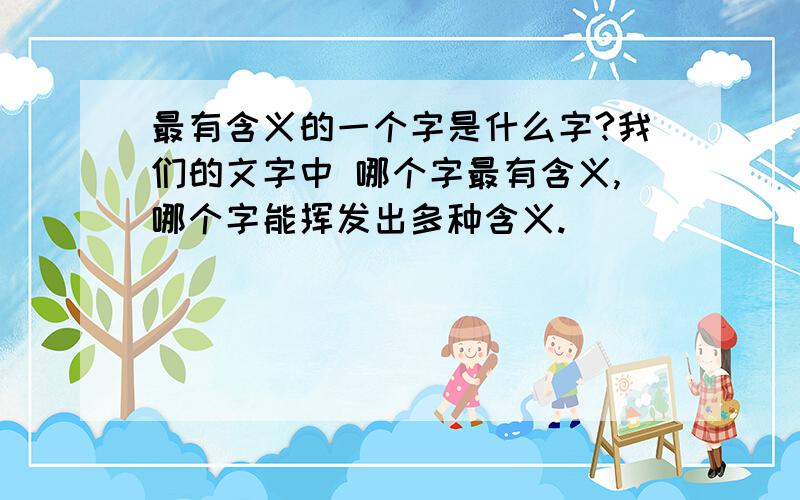 最有含义的一个字是什么字?我们的文字中 哪个字最有含义,哪个字能挥发出多种含义.